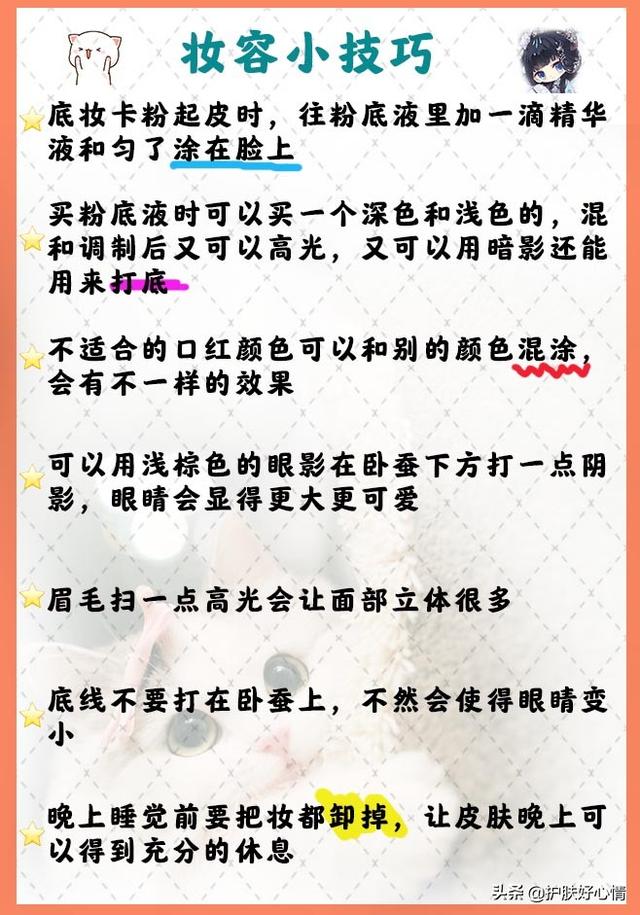 妆容小技巧

底妆卡粉起皮时，往粉底液里加一滴精华液和匀了涂在脸上

买粉底液时可以买一个深色和浅色的，混和调制后又可以高光，又可以用暗影还能用来打底

不适合的口红颜色可以和别的颜色混涂，会有不一样的效果

可以用浅棕色的眼影在卧蚕下方打一点阴影，眼睛会显得更大更可爱

眉毛扫一点高光会让面部立体很多

底线不要打在卧蚕上，不然会使得眼睛变小

晚上睡觉前要把妆都卸掉，让皮肤晚上可以得到充分的休息

头条 @护肤好心情